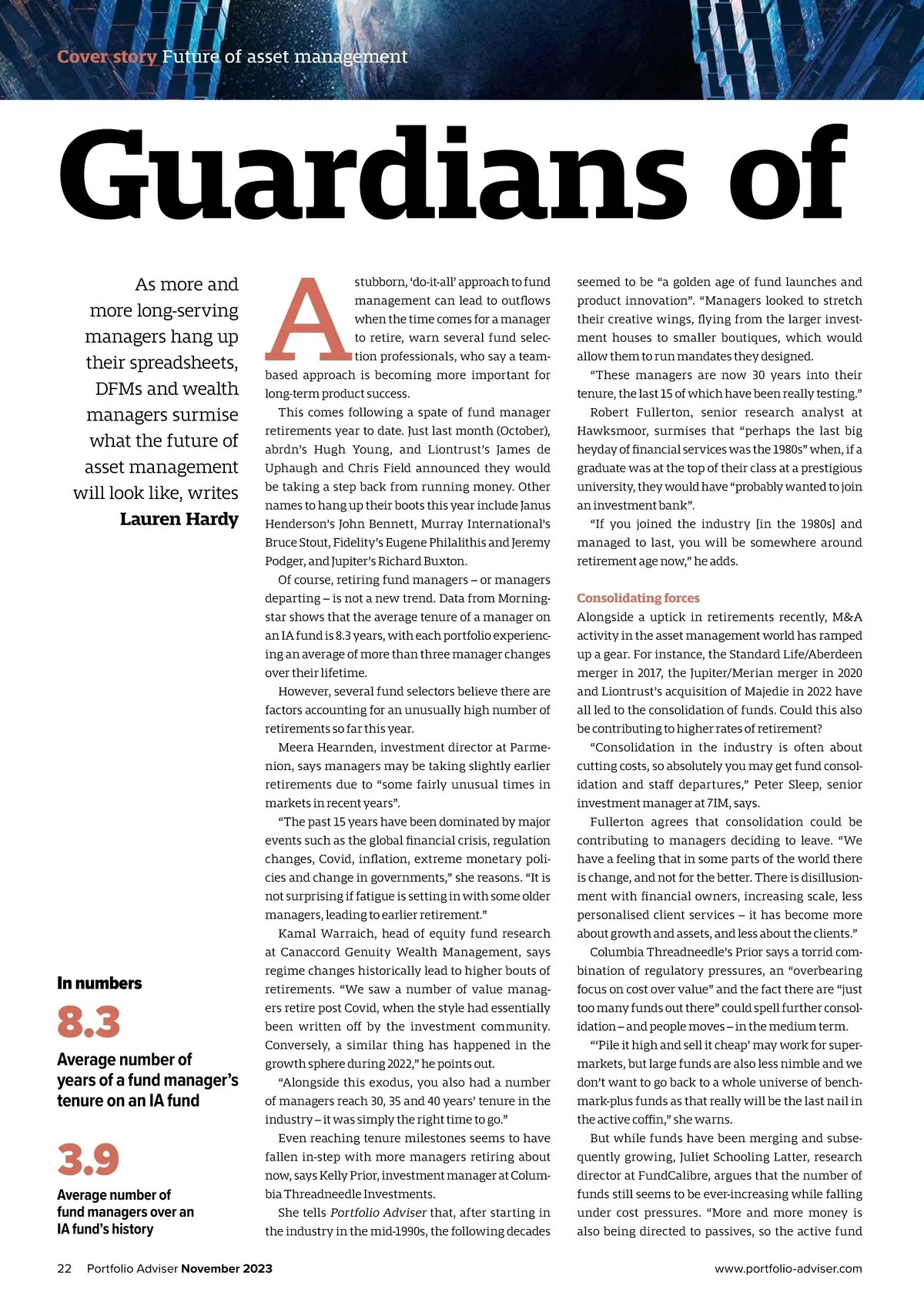 Cover story Future of asset management

Guardians of

As more and more long-serving managers hang up their spreadsheets, DFMs and wealth managers surmise what the future of asset management will look like, writes Lauren Hardy

In numbers

8.3

Average number of years of a fund manager's tenure on an IA fund

3.9

Average number of fund managers over an IA fund's history

A stubborn, 'do-it-all' approach to fund management can lead to outflows when the time comes for a manager to retire, warn several fund selection professionals, who say a team-based approach is becoming more important for long-term product success.

This comes following a spate of fund manager retirements year to date. Just last month (October), abrdn's Hugh Young, and Liontrust's James de Uphaugh and Chris Field announced they would be taking a step back from running money. Other names to hang up their boots this year include Janus Henderson's John Bennett, Murray International's Bruce Stout, Fidelity's Eugene Philalithis and Jeremy Podger, and Jupiter's Richard Buxton.

Of course, retiring fund managers – or managers departing – is not a new trend. Data from Morningstar shows that the average tenure of a manager on an IA fund is 8.3 years, with each portfolio experiencing an average of more than three manager changes over their lifetime.

However, several fund selectors believe there are factors accounting for an unusually high number of retirements so far this year.

Meera Hearnden, investment director at Parmenion, says managers may be taking slightly earlier retirements due to "some fairly unusual times in markets in recent years".

"The past 15 years have been dominated by major events such as the global financial crisis, regulation changes, Covid, inflation, extreme monetary policies and change in governments," she reasons. "It is not surprising if fatigue is setting in with some older managers, leading to earlier retirement."

Kamal Warraich, head of equity fund research at Canaccord Genuity Wealth Management, says regime changes historically lead to higher bouts of retirements. "We saw a number of value managers retire post Covid, when the style had essentially been written off by the investment community. Conversely, a similar thing has happened in the growth sphere during 2022," he points out.

"Alongside this exodus, you also had a number of managers reach 30, 35 and 40 years' tenure in the industry – it was simply the right time to go."

Even reaching tenure milestones seems to have fallen in-step with more managers retiring about now, says Kelly Prior, investment manager at Columbia Threadneedle Investments.

She tells Portfolio Adviser that, after starting in the industry in the mid-1990s, the following decades seemed to be "a golden age of fund launches and product innovation". "Managers looked to stretch their creative wings, flying from the larger investment houses to smaller boutiques, which would allow them to run mandates they designed.

"These managers are now 30 years into their tenure, the last 15 of which have been really testing."

Robert Fullerton, senior research analyst at Hawksmoor, surmises that "perhaps the last big heyday of financial services was the 1980s" when, if a graduate was at the top of their class at a prestigious university, they would have "probably wanted to join an investment bank".

"If you joined the industry [in the 1980s] and managed to last, you will be somewhere around retirement age now," he adds.

Consolidating forces
Alongside a uptick in retirements recently, M&A activity in the asset management world has ramped up a gear. For instance, the Standard Life/Aberdeen merger in 2017, the Jupiter/Merian merger in 2020 and Liontrust's acquisition of Majedie in 2022 have all led to the consolidation of funds. Could this also be contributing to higher rates of retirement?

"Consolidation in the industry is often about cutting costs, so absolutely you may get fund consolidation and staff departures," Peter Sleep, senior investment manager at 7IM, says.

Fullerton agrees that consolidation could be contributing to managers deciding to leave. "We have a feeling that in some parts of the world there is change, and not for the better. There is disillusionment with financial owners, increasing scale, less personalised client services – it has become more about growth and assets, and less about the clients."

Columbia Threadneedle's Prior says a torrid combination of regulatory pressures, an "overbearing focus on cost over value" and the fact there are "just too many funds out there" could spell further consolidation – and people moves – in the medium term.

"'Pile it high and sell it cheap' may work for supermarkets, but large funds are also less nimble and we don't want to go back to a whole universe of benchmark-plus funds as that really will be the last nail in the active coffin," she warns.

But while funds have been merging and subsequently growing, Juliet Schooling Latter, research director at FundCalibre, argues that the number of funds still seems to be ever-increasing while falling under cost pressures. "More and more money is also being directed to passives, so the active fund

22 Portfolio Adviser November 2023 www.portfolio-adviser.com